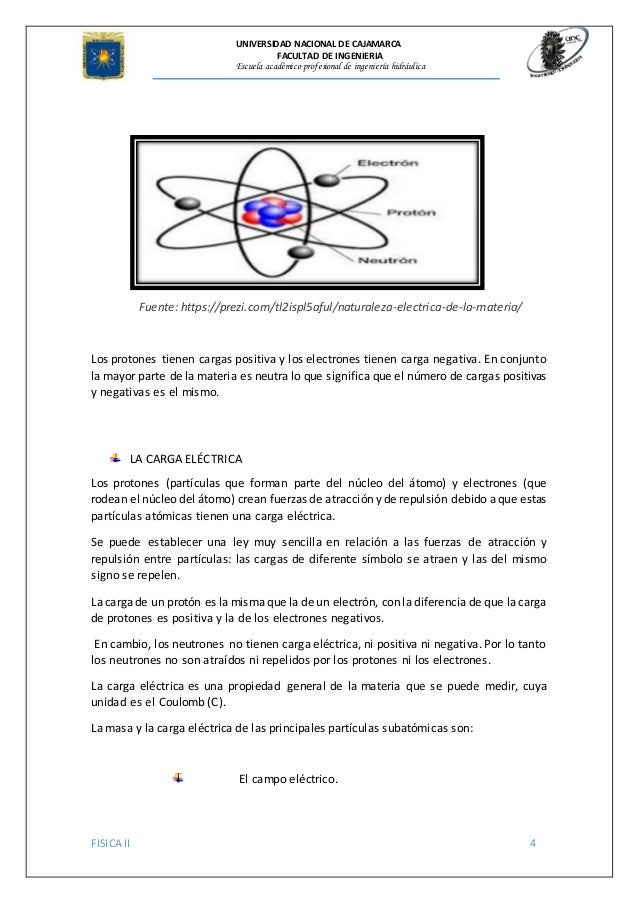 UNIVERSIDAD NACIONAL DE CAJAMARCA
FACULTAD DE INGENIERIA
Escuela académico profesional de ingeniería hidráulica

Electrón
Protón
Neutrón

Fuente: https://prezi.com/tl2ispl5aful/naturaleza-electrica-de-la-materia/

Los protones tienen cargas positiva y los electrones tienen carga negativa. En conjunto la mayor parte de la materia es neutra lo que significa que el número de cargas positivas y negativas es el mismo.

LA CARGA ELÉCTRICA

Los protones (partículas que forman parte del núcleo del átomo) y electrones (que rodean el núcleo del átomo) crean fuerzas de atracción y de repulsión debido a que estas partículas atómicas tienen una carga eléctrica.

Se puede establecer una ley muy sencilla en relación a las fuerzas de atracción y repulsión entre partículas: las cargas de diferente símbolo se atraen y las del mismo signo se repelen.

La carga de un protón es la misma que la de un electrón, con la diferencia de que la carga de protones es positiva y la de los electrones negativos.

En cambio, los neutrones no tienen carga eléctrica, ni positiva ni negativa. Por lo tanto los neutrones no son atraídos ni repelidos por los protones ni los electrones.

La carga eléctrica es una propiedad general de la materia que se puede medir, cuya unidad es el Coulomb (C).

La masa y la carga eléctrica de las principales partículas subatómicas son:

El campo eléctrico.

FISICA II
4